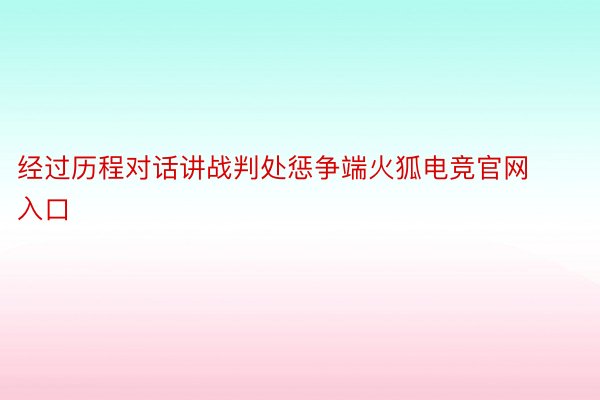 经过历程对话讲战判处惩争端火狐电竞官网入口